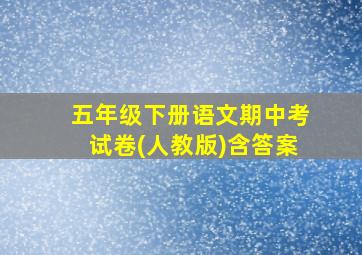 五年级下册语文期中考试卷(人教版)含答案